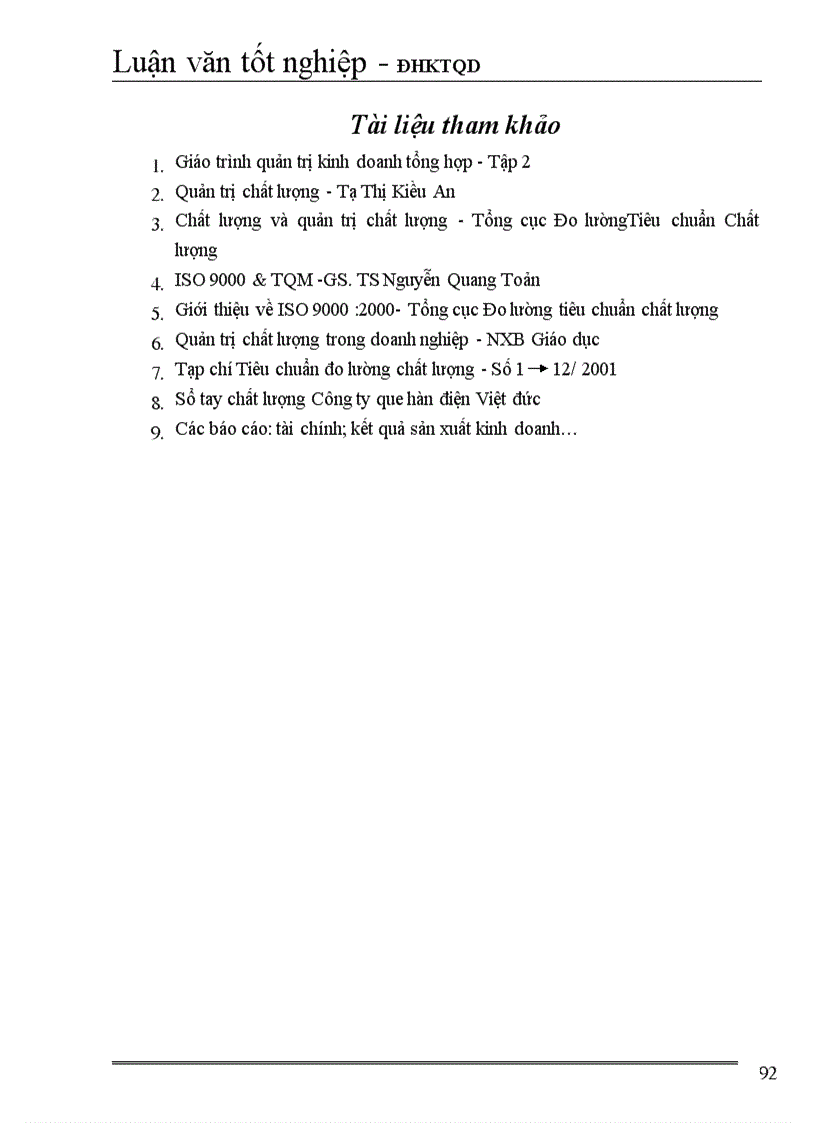 Luận văn tốt nghiệp - ĐHKTQD

Tài liệu tham khảo

1. Giáo trình quản trị kinh doanh tổng hợp - Tập 2
2. Quản trị chất lượng - Tạ Thị Kiều An
3. Chất lượng và quản trị chất lượng - Tổng cục Đo lườngTiêu chuẩn Chất lượng
4. ISO 9000 & TQM -GS. TS Nguyễn Quang Toản
5. Giới thiệu về ISO 9000 :2000- Tổng cục Đo lường tiêu chuẩn chất lượng
6. Quản trị chất lượng trong doanh nghiệp - NXB Giáo dục
7. Tạp chí Tiêu chuẩn đo lường chất lượng - Số 1 $\rightarrow$ 12/ 2001
8. Sổ tay chất lượng Công ty que hàn điện Việt đức
9. Các báo cáo: tài chính; kết quả sản xuất kinh doanh…

92